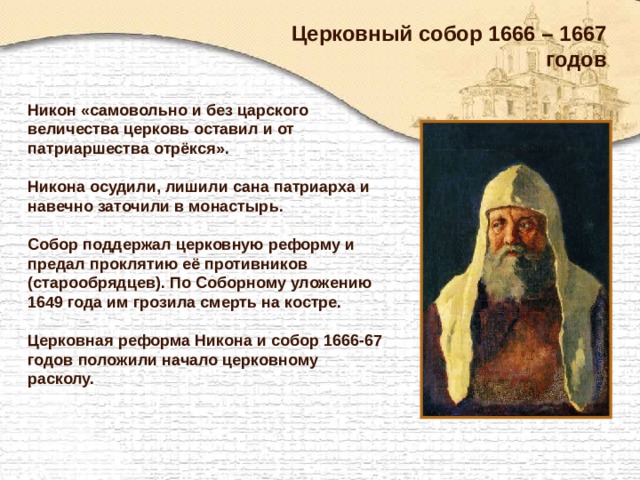 Церковный собор 1666 – 1667 годов

Никон «самовольно и без царского величества церковь оставил и от патриаршества отрёкся».

Никона осудили, лишили сана патриарха и навечно заточили в монастырь.

Собор поддержал церковную реформу и предал проклятию её противников (старообрядцев). По Соборному уложению 1649 года им грозила смерть на костре.

Церковная реформа Никона и собор 1666-67 годов положили начало церковному расколу.